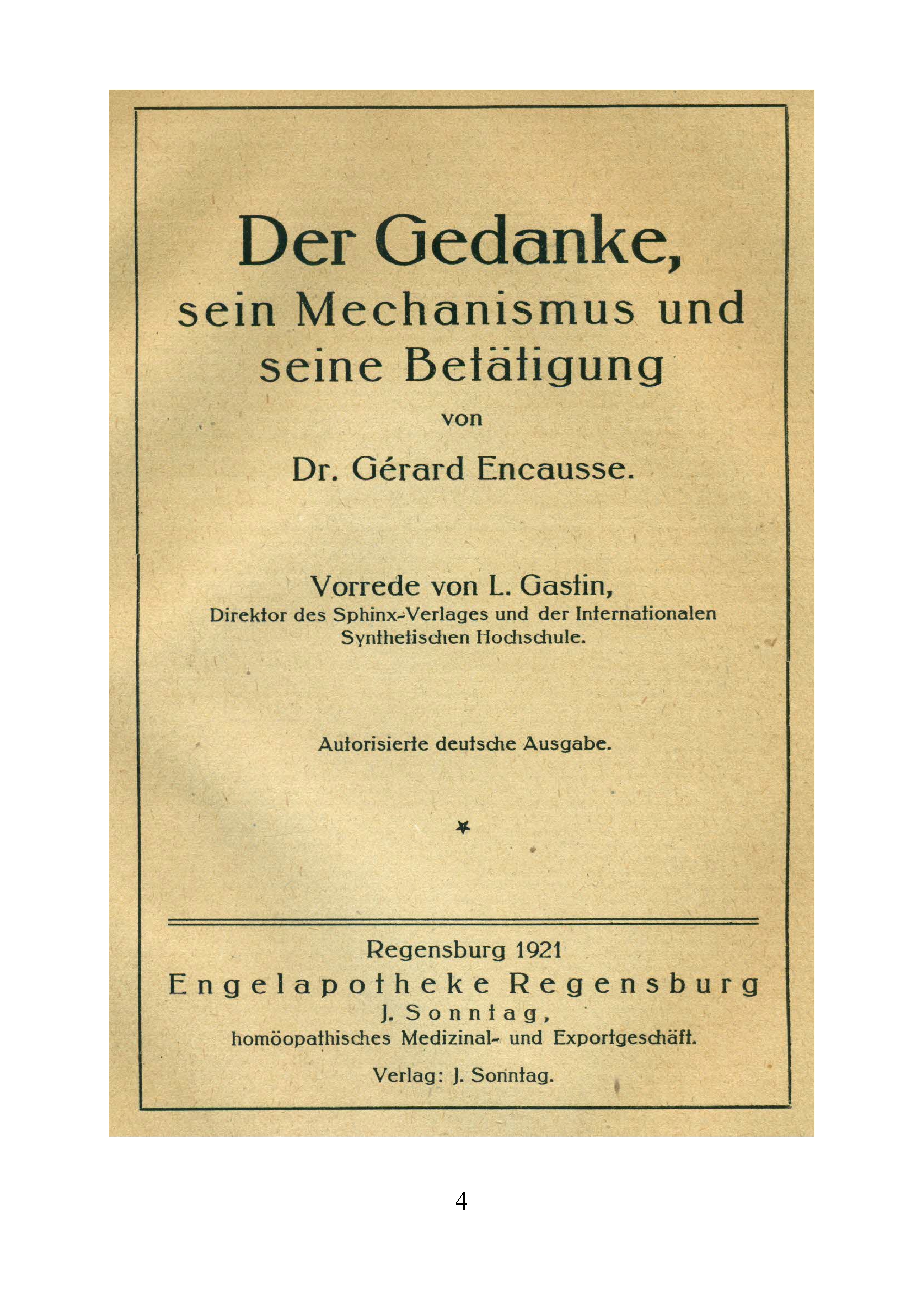 Der Gedanke,
sein Mechanismus und
seine Betätigung

von

Dr. Gérard Encausse.

Vorrede von L. Gastin,
Direktor des Sphinx-Verlages und der Internationalen
Synthetischen Hochschule.

Autorisierte deutsche Ausgabe.

*

Regensburg 1921
Engelapotheke Regensburg
J. Sonntag,
homöopathisches Medizinal- und Exportgeschäft.

Verlag: J. Sonntag.

4